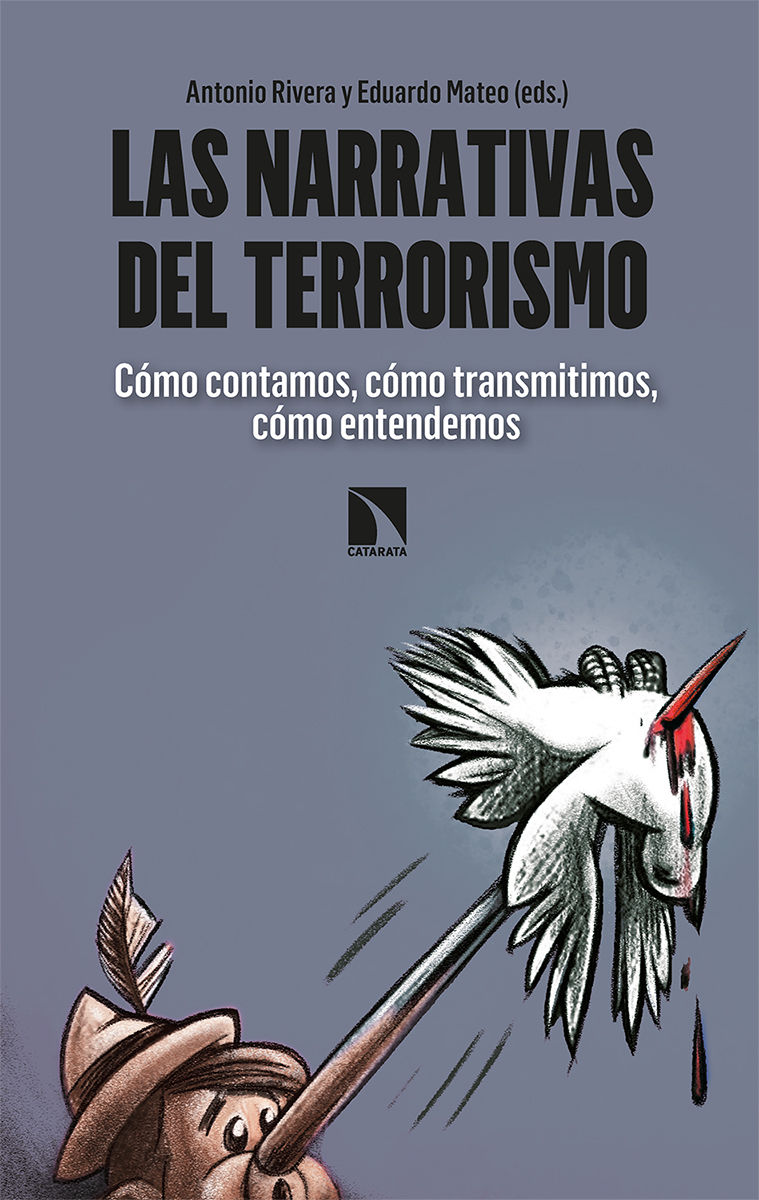 Antonio Rivera y Eduardo Mateo (eds.)

LAS NARRATIVAS DEL TERRORISMO

Cómo contamos, cómo transmitimos, cómo entendemos

CATARATA